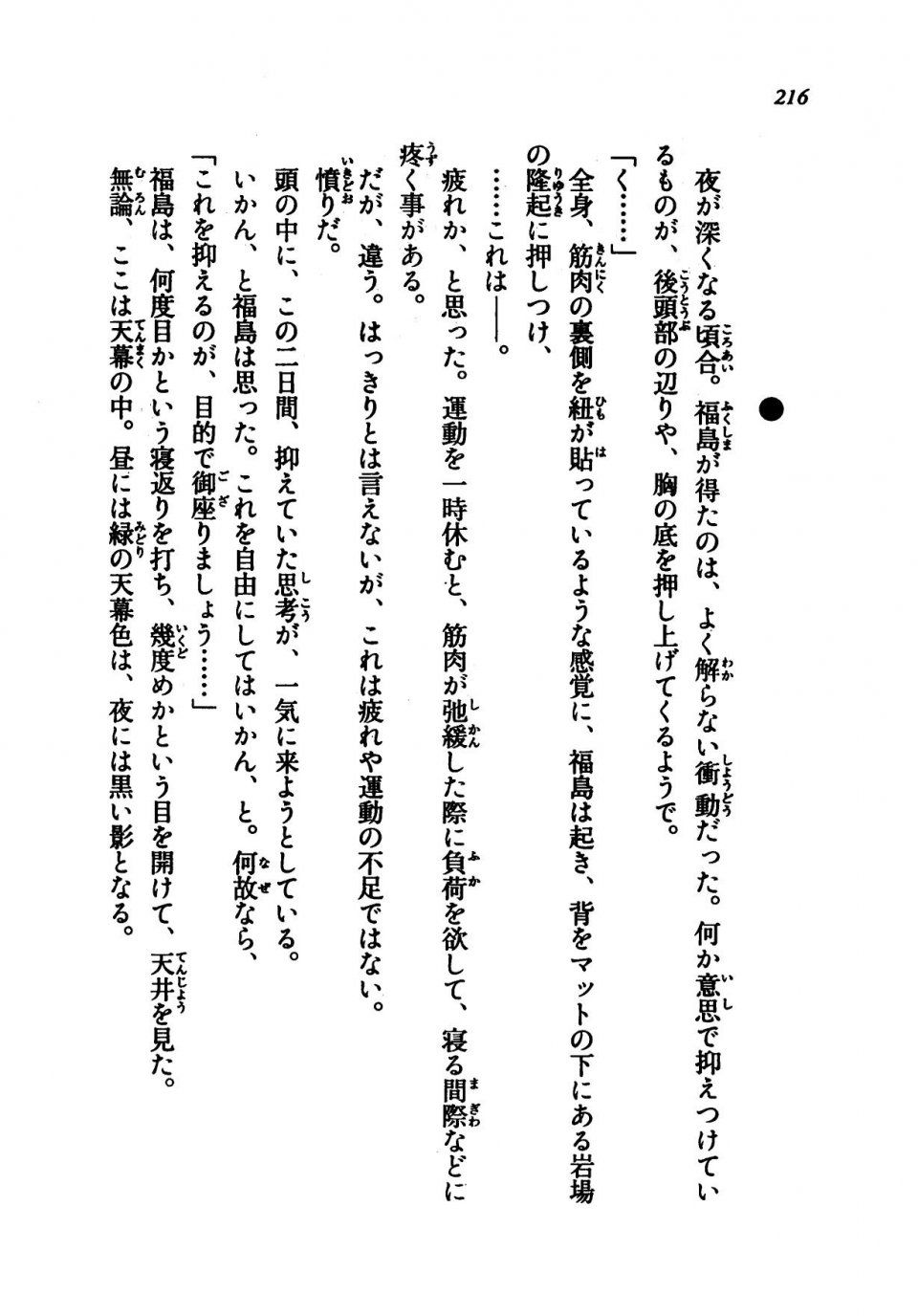 216

●

夜が深くなる頃合。福島が得たのは、よく解らない衝動だった。何か意思で抑えつけているものが、後頭部の辺りや、胸の底を押し上げてくるようで。

「く……」

全身、筋肉の裏側を紐が貼っているような感覚に、福島は起き、背をマットの下にある岩場の隆起に押しつけ、

……これは——。

疲れか、と思った。運動を一時休むと、筋肉が弛緩した際に負荷を欲して、寝る間際などに疼く事がある。

だが、違う。はっきりとは言えないが、これは疲れや運動の不足ではない。

憤りだ。

頭の中に、この二日間、抑えていた思考が、一気に来ようとしている。

いかん、と福島は思った。これを自由にしてはいかん、と。何故なら、

「これを抑えるのが、目的で御座りましょう……」

福島は、何度目かという寝返りを打ち、幾度めかという目を開けて、天井を見た。

無論、ここは天幕の中。昼には緑の天幕色は、夜には黒い影となる。